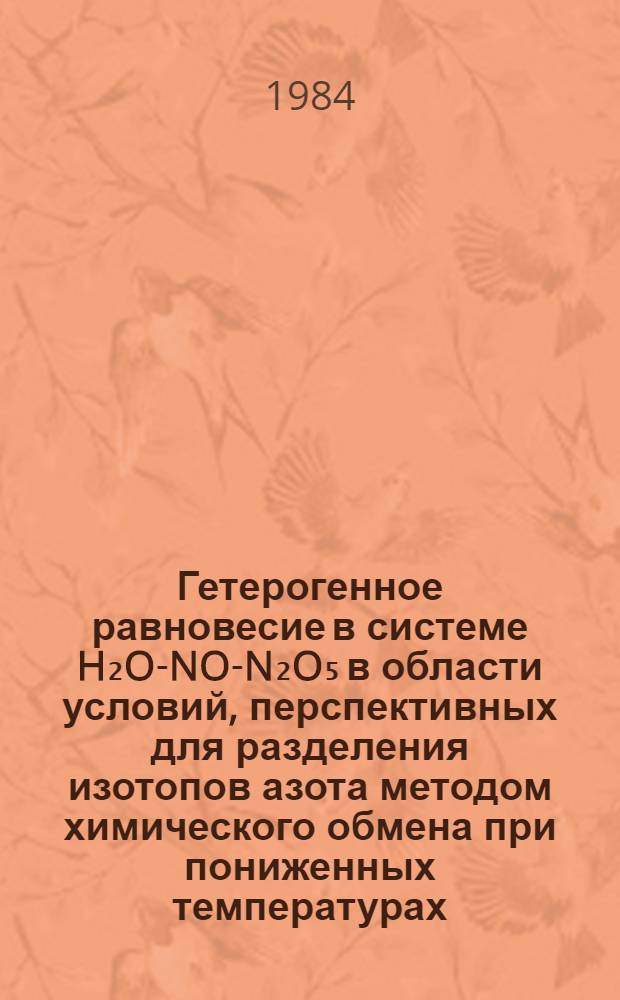 1984

Гетерогенное равновесие в системе $H_2O$-$NO$-$N_2O_5$ в области условий, перспективных для разделения изотопов азота методом химического обмена при пониженных температурах